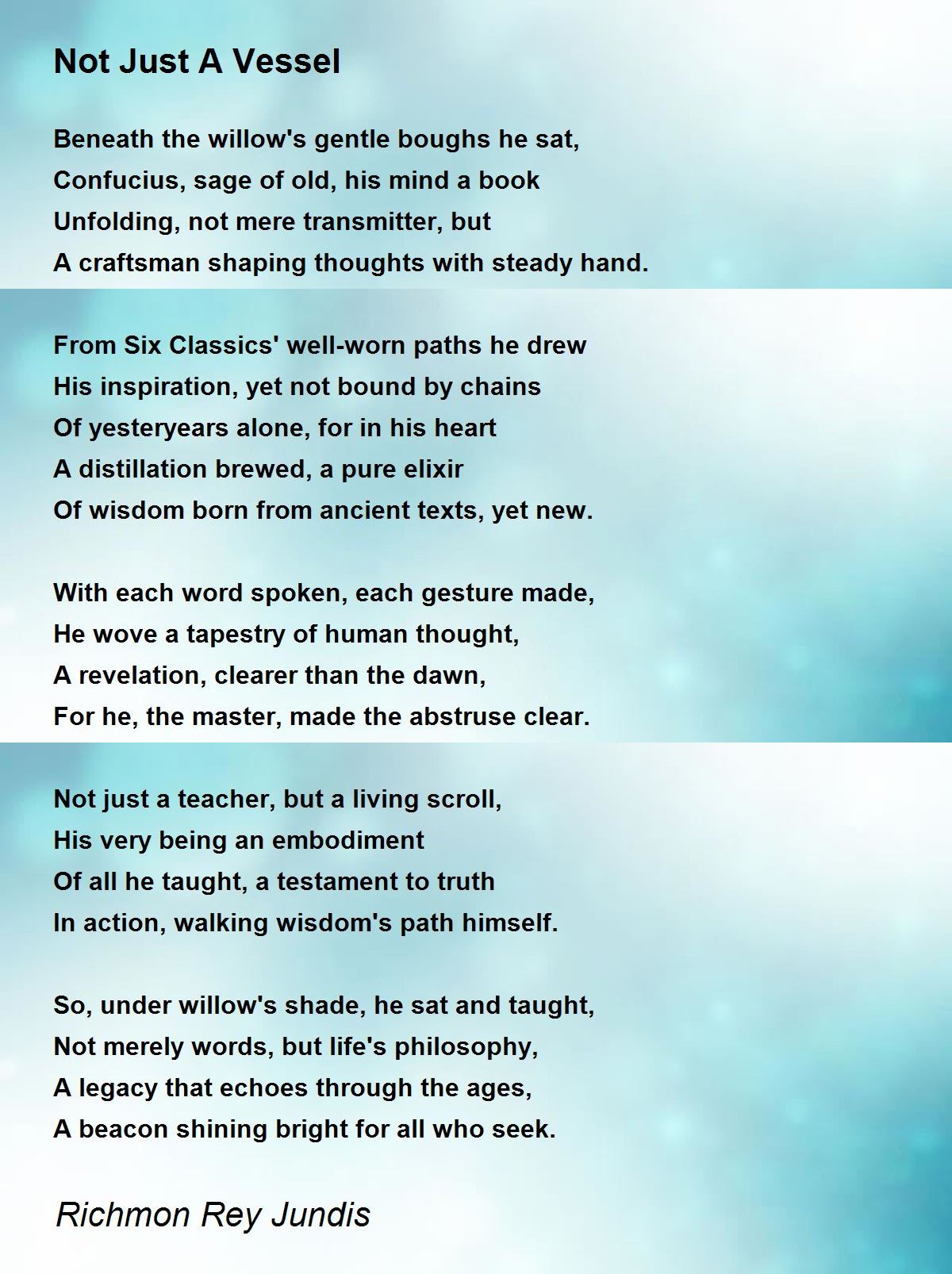 Not Just A Vessel

Beneath the willow's gentle boughs he sat,
Confucius, sage of old, his mind a book
Unfolding, not mere transmitter, but
A craftsman shaping thoughts with steady hand.

From Six Classics' well-worn paths he drew
His inspiration, yet not bound by chains
Of yesteryears alone, for in his heart
A distillation brewed, a pure elixir
Of wisdom born from ancient texts, yet new.

With each word spoken, each gesture made,
He wove a tapestry of human thought,
A revelation, clearer than the dawn,
For he, the master, made the abstruse clear.

Not just a teacher, but a living scroll,
His very being an embodiment
Of all he taught, a testament to truth
In action, walking wisdom's path himself.

So, under willow's shade, he sat and taught,
Not merely words, but life's philosophy,
A legacy that echoes through the ages,
A beacon shining bright for all who seek.

Richmon Rey Jundis